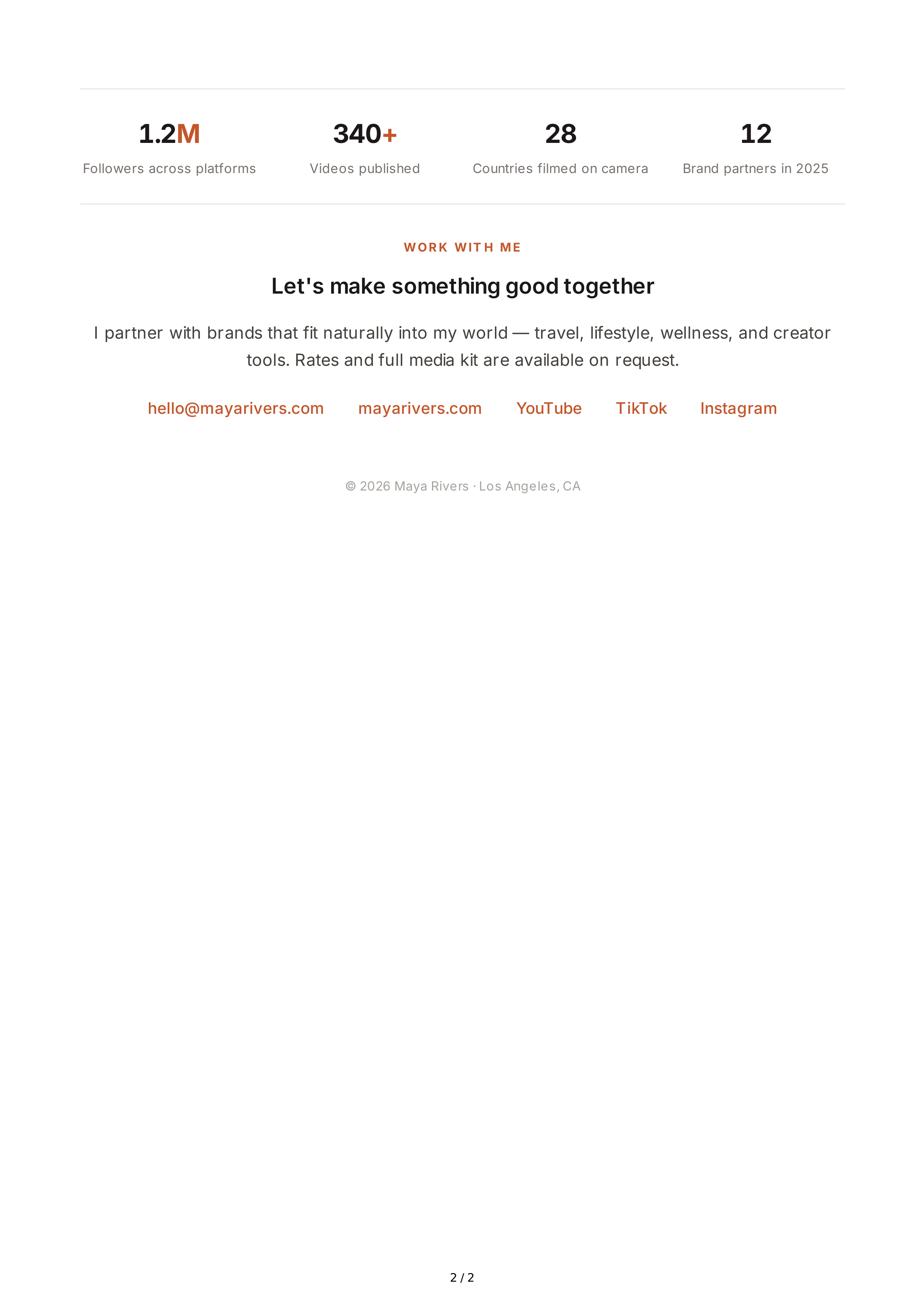 1.2M
Followers across platforms

340+
Videos published

28
Countries filmed on camera

12
Brand partners in 2025

WORK WITH ME

Let's make something good together

I partner with brands that fit naturally into my world — travel, lifestyle, wellness, and creator tools. Rates and full media kit are available on request.

hello@mayarivers.com mayarivers.com YouTube TikTok Instagram

© 2026 Maya Rivers · Los Angeles, CA

2 / 2